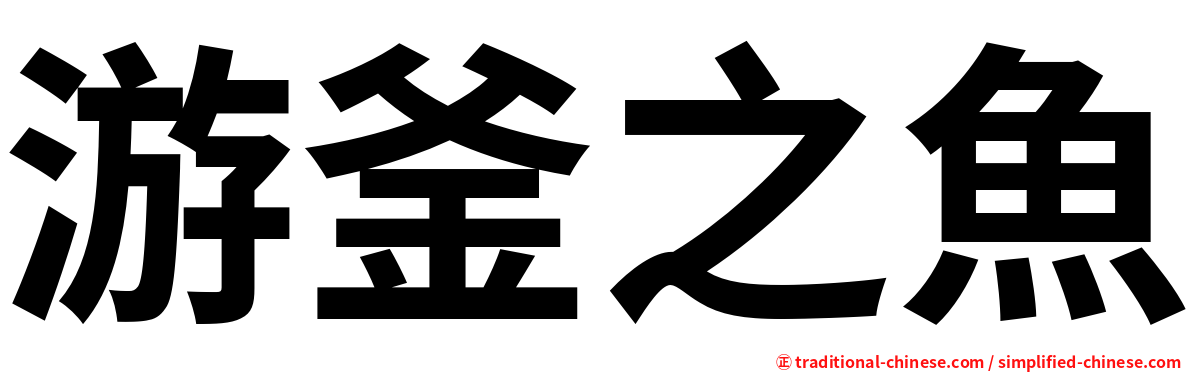 游釜之魚

㊣ traditional-chinese.com / simplified-chinese.com